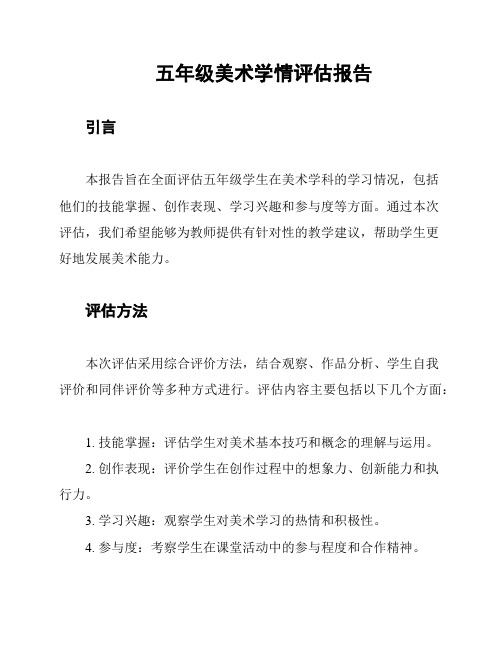 五年级美术学情评估报告

引言

本报告旨在全面评估五年级学生在美术学科的学习情况，包括他们的技能掌握、创作表现、学习兴趣和参与度等方面。通过本次评估，我们希望能够为教师提供有针对性的教学建议，帮助学生更好地发展美术能力。

评估方法

本次评估采用综合评价方法，结合观察、作品分析、学生自我评价和同伴评价等多种方式进行。评估内容主要包括以下几个方面：

1. 技能掌握：评估学生对美术基本技巧和概念的理解与运用。

2. 创作表现：评价学生在创作过程中的想象力、创新能力和执行力。

3. 学习兴趣：观察学生对美术学习的热情和积极性。

4. 参与度：考察学生在课堂活动中的参与程度和合作精神。